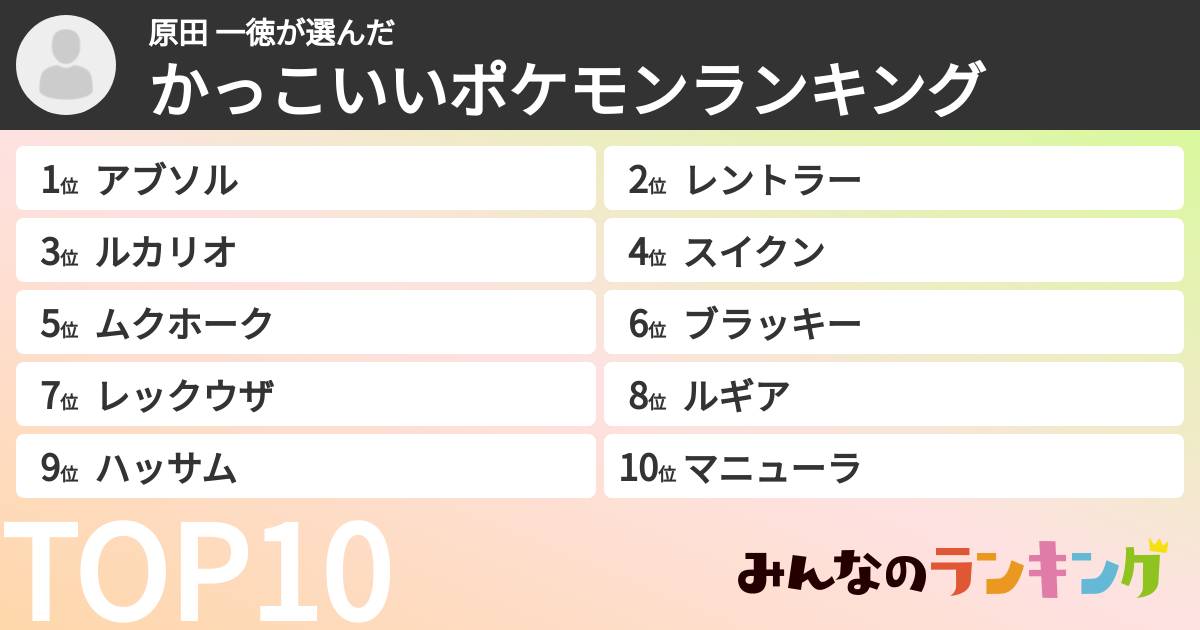 原田 一徳が選んだ
かっこいいポケモンランキング

1位 アブソル
2位 レントラー
3位 ルカリオ
4位 スイクン
5位 ムクホーク
6位 ブラッキー
7位 レックウザ
8位 ルギア
9位 ハッサム
10位 マニューラ

TOP10

みんなのランキング